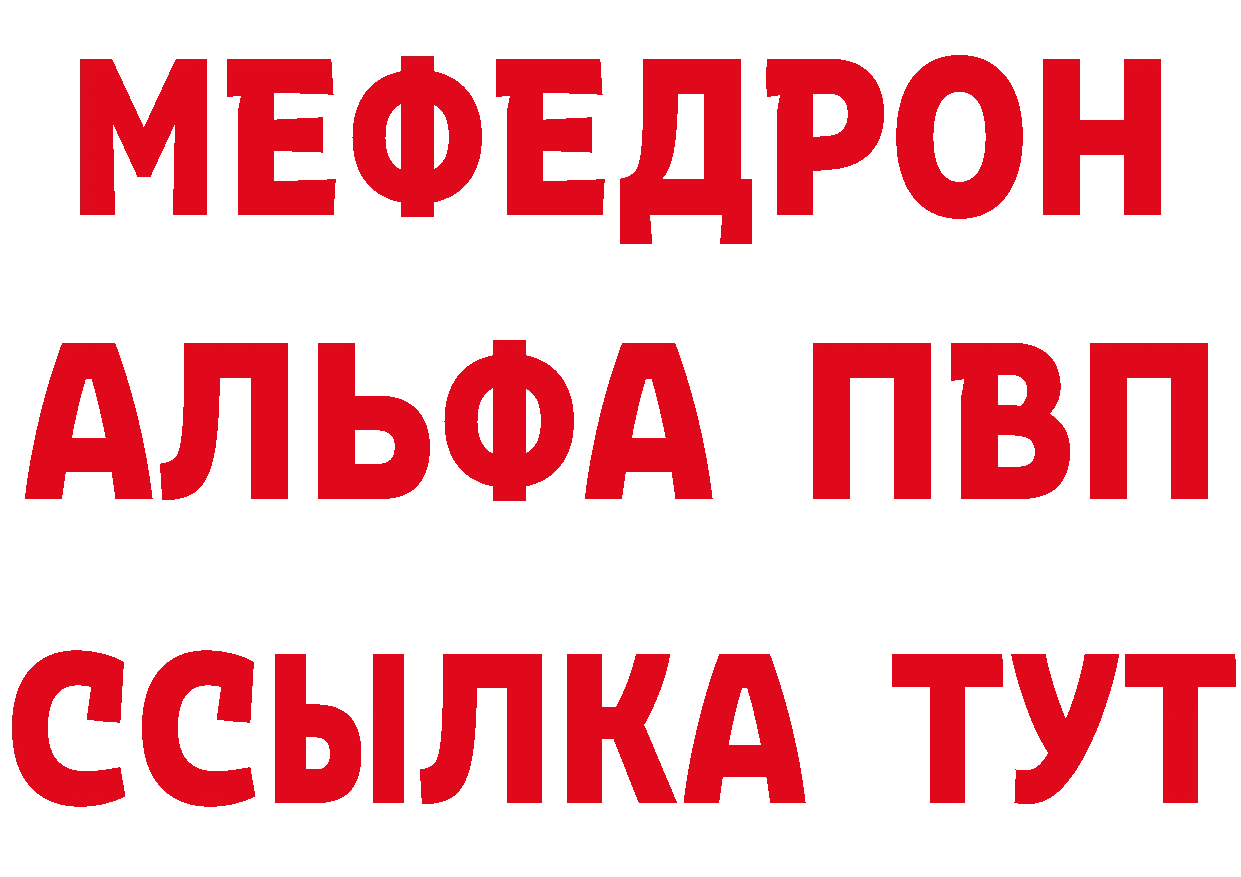 МЕФЕДРОН
АЛЬФА ПВП
ССЫЛКА ТУТ